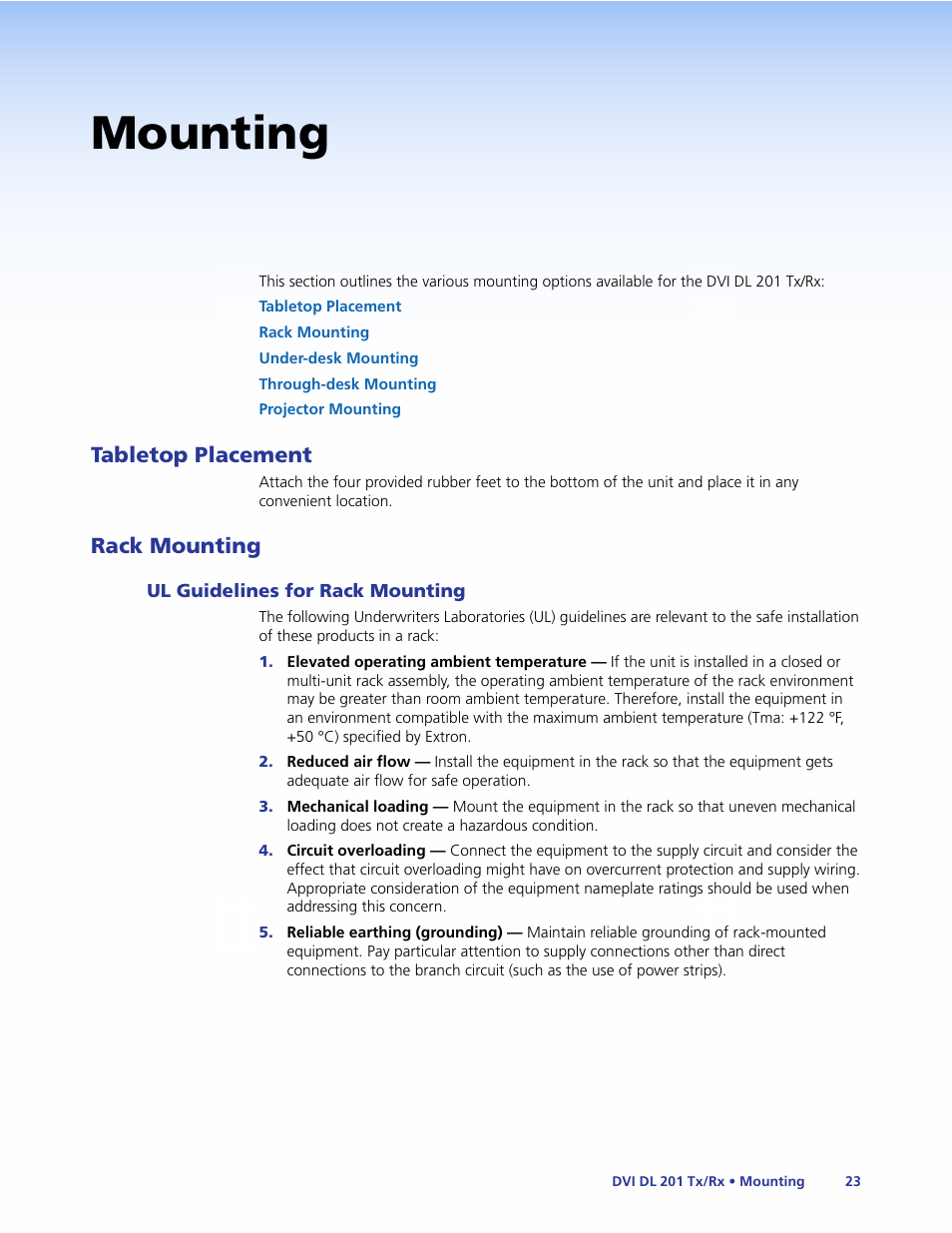 Mounting

This section outlines the various mounting options available for the DVI DL 201 Tx/Rx:

Tabletop Placement
Rack Mounting
Under-desk Mounting
Through-desk Mounting
Projector Mounting

Tabletop Placement

Attach the four provided rubber feet to the bottom of the unit and place it in any convenient location.

Rack Mounting

UL Guidelines for Rack Mounting

The following Underwriters Laboratories (UL) guidelines are relevant to the safe installation of these products in a rack:

1. Elevated operating ambient temperature — If the unit is installed in a closed or multi-unit rack assembly, the operating ambient temperature of the rack environment may be greater than room ambient temperature. Therefore, install the equipment in an environment compatible with the maximum ambient temperature (Tma: +122 °F, +50 °C) specified by Extron.

2. Reduced air flow — Install the equipment in the rack so that the equipment gets adequate air flow for safe operation.

3. Mechanical loading — Mount the equipment in the rack so that uneven mechanical loading does not create a hazardous condition.

4. Circuit overloading — Connect the equipment to the supply circuit and consider the effect that circuit overloading might have on overcurrent protection and supply wiring. Appropriate consideration of the equipment nameplate ratings should be used when addressing this concern.

5. Reliable earthing (grounding) — Maintain reliable grounding of rack-mounted equipment. Pay particular attention to supply connections other than direct connections to the branch circuit (such as the use of power strips).

DVI DL 201 Tx/Rx • Mounting 23